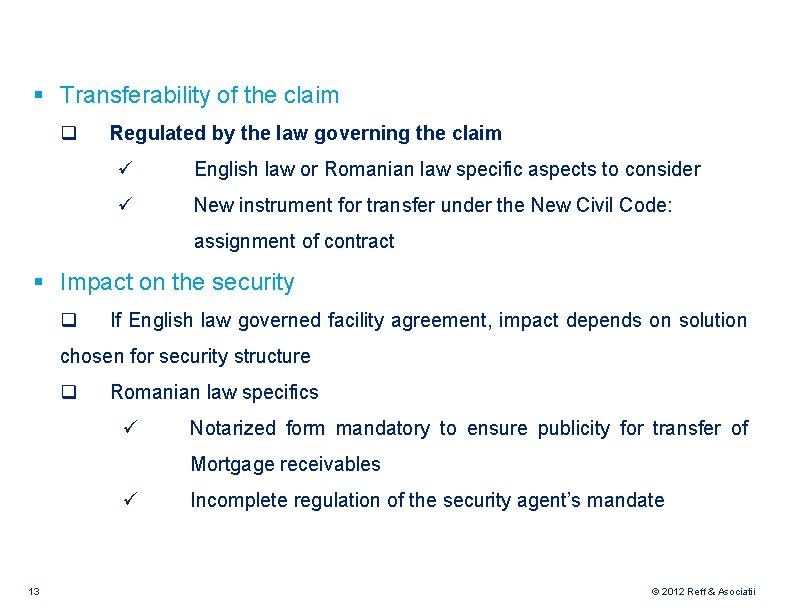 ▪ Transferability of the claim

❑ Regulated by the law governing the claim

✓ English law or Romanian law specific aspects to consider

✓ New instrument for transfer under the New Civil Code: assignment of contract

▪ Impact on the security

❑ If English law governed facility agreement, impact depends on solution chosen for security structure

❑ Romanian law specifics

✓ Notarized form mandatory to ensure publicity for transfer of Mortgage receivables

✓ Incomplete regulation of the security agent's mandate

13

© 2012 Reff & Asociatii